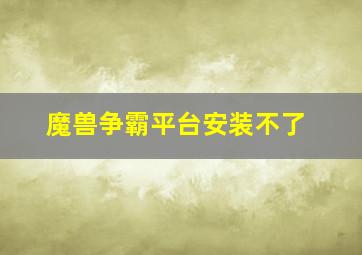 魔兽争霸平台安装不了